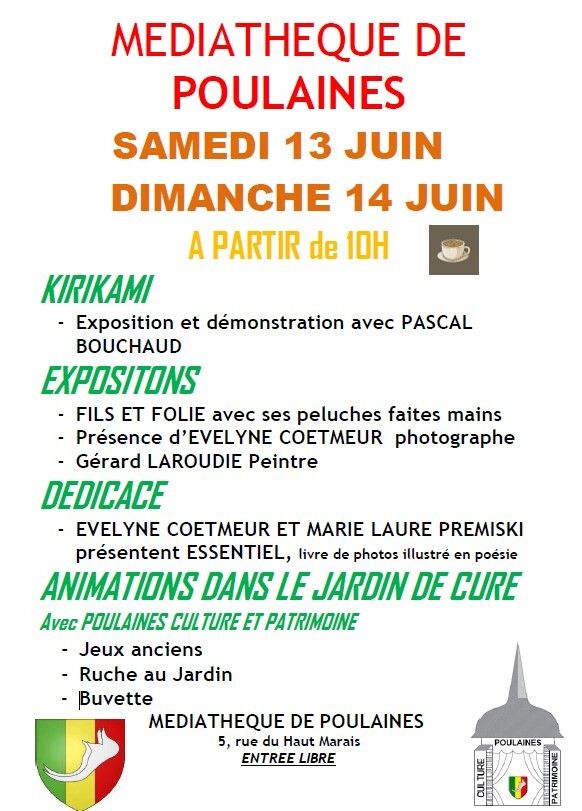 MEDIATHEQUE DE POULAINES

SAMEDI 13 JUIN

DIMANCHE 14 JUIN

A PARTIR de 10H

KIRIKAMI

- Exposition et démonstration avec PASCAL BOUCHAUD

EXPOSITONS

- FILS ET FOLIE avec ses peluches faites mains
- Présence d'EVELYNE COETMEUR photographe
- Gérard LAROUDIE Peintre

DEDICACE

- EVELYNE COETMEUR ET MARIE LAURE PREMISKI présentent ESSENTIEL, livre de photos illustré en poésie

ANIMATIONS DANS LE JARDIN DE CURE

Avec POULAINES CULTURE ET PATRIMOINE

- Jeux anciens
- Ruche au Jardin
- Buvette

MEDIATHEQUE DE POULAINES
5, rue du Haut Marais
ENTREE LIBRE

POULAINES
CULTURE
PATRIMOINE